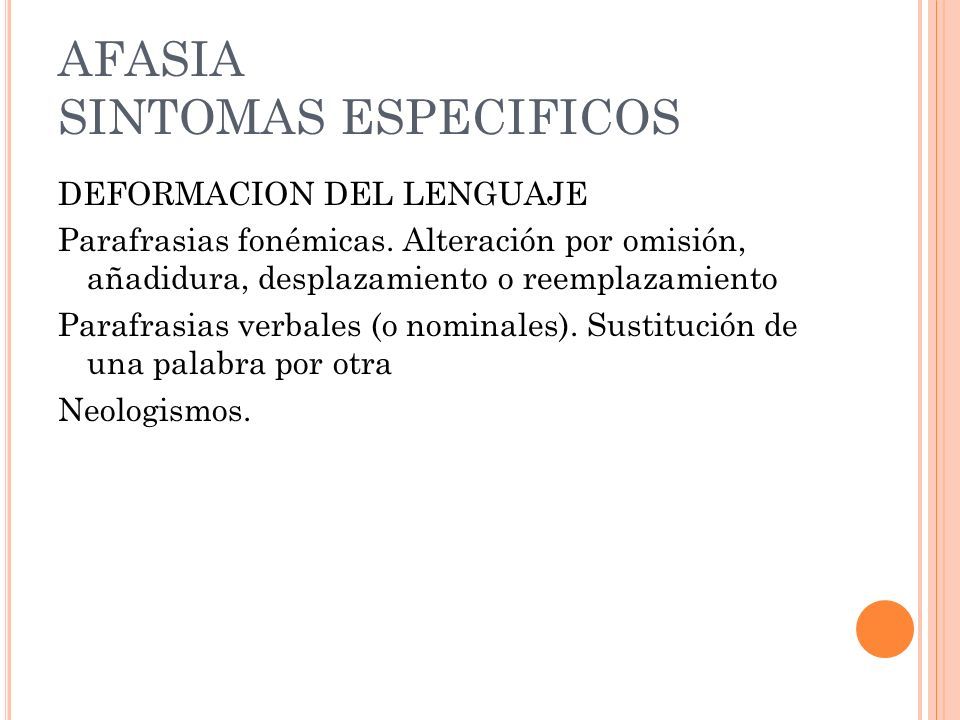 AFASIA
SINTOMAS ESPECIFICOS

DEFORMACION DEL LENGUAJE

Parafrasias fonémicas. Alteración por omisión, añadidura, desplazamiento o reemplazamiento

Parafrasias verbales (o nominales). Sustitución de una palabra por otra

Neologismos.